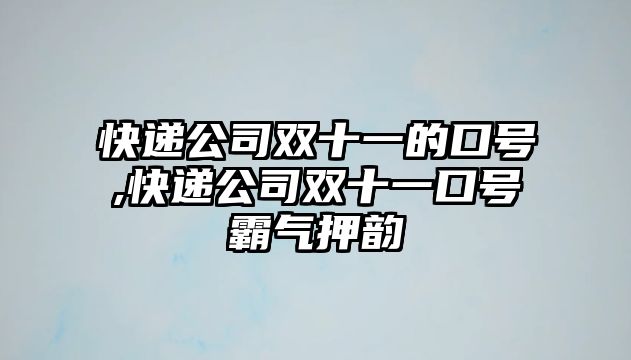 快递公司双十一的口号,快递公司双十一口号霸气押韵